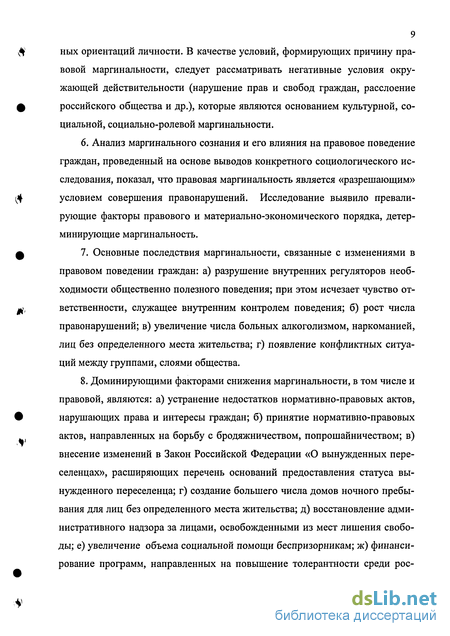 9

ных ориентаций личности. В качестве условий, формирующих причину правовой маргинальности, следует рассматривать негативные условия окружающей действительности (нарушение прав и свобод граждан, расслоение российского общества и др.), которые являются основанием культурной, социальной, социально-ролевой маргинальности.

6. Анализ маргинального сознания и его влияния на правовое поведение граждан, проведенный на основе выводов конкретного социологического исследования, показал, что правовая маргинальность является «разрешающим» условием совершения правонарушений. Исследование выявило превалирующие факторы правового и материально-экономического порядка, детерминирующие маргинальность.

7. Основные последствия маргинальности, связанные с изменениями в правовом поведении граждан: а) разрушение внутренних регуляторов необходимости общественно полезного поведения; при этом исчезает чувство ответственности, служащее внутренним контролем поведения; б) рост числа правонарушений; в) увеличение числа больных алкоголизмом, наркоманией, лиц без определенного места жительства; г) появление конфликтных ситуаций между группами, слоями общества.

8. Доминирующими факторами снижения маргинальности, в том числе и правовой, являются: а) устранение недостатков нормативно-правовых актов, нарушающих права и интересы граждан; б) принятие нормативно-правовых актов, направленных на борьбу с бродяжничеством, попрошайничеством; в) внесение изменений в Закон Российской Федерации «О вынужденных переселенцах», расширяющих перечень оснований предоставления статуса вынужденного переселенца; г) создание большего числа домов ночного пребывания для лиц без определенного места жительства; д) восстановление административного надзора за лицами, освобожденными из мест лишения свободы; е) увеличение объема социальной помощи беспризорникам; ж) финансирование программ, направленных на повышение толерантности среди рос-

dsLib.net
библиотека диссертаций